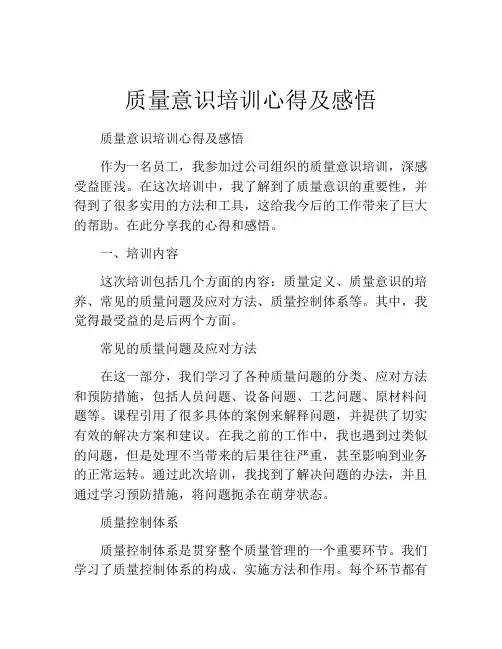 质量意识培训心得及感悟

质量意识培训心得及感悟

作为一名员工，我参加过公司组织的质量意识培训，深感受益匪浅。在这次培训中，我了解到了质量意识的重要性，并得到了很多实用的方法和工具，这给我今后的工作带来了巨大的帮助。在此分享我的心得和感悟。

一、培训内容

这次培训包括几个方面的内容：质量定义、质量意识的培养、常见的质量问题及应对方法、质量控制体系等。其中，我觉得最受益的是后两个方面。

常见的质量问题及应对方法

在这一部分，我们学习了各种质量问题的分类、应对方法和预防措施，包括人员问题、设备问题、工艺问题、原材料问题等。课程引用了很多具体的案例来解释问题，并提供了切实有效的解决方案和建议。在我之前的工作中，我也遇到过类似的问题，但是处理不当带来的后果往往严重，甚至影响到业务的正常运转。通过此次培训，我找到了解决问题的办法，并且通过学习预防措施，将问题扼杀在萌芽状态。

质量控制体系

质量控制体系是贯穿整个质量管理的一个重要环节。我们学习了质量控制体系的构成、实施方法和作用。每个环节都有